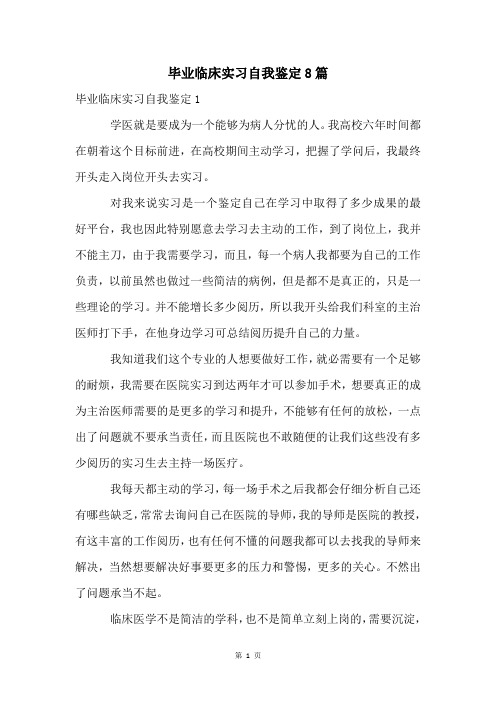 毕业临床实习自我鉴定8篇

毕业临床实习自我鉴定1

学医就是要成为一个能够为病人分忧的人。我高校六年时间都在朝着这个目标前进，在高校期间主动学习，把握了学问后，我最终开头走入岗位开头去实习。

对我来说实习是一个鉴定自己在学习中取得了多少成果的最好平台，我也因此特别愿意去学习去主动的工作，到了岗位上，我并不能主刀，由于我需要学习，而且，每一个病人我都要为自己的工作负责，以前虽然也做过一些简洁的病例，但是都不是真正的，只是一些理论的学习。并不能增长多少阅历，所以我开头给我们科室的主治医师打下手，在他身边学习可总结阅历提升自己的力量。

我知道我们这个专业的人想要做好工作，就必需要有一个足够的耐烦，我需要在医院实习到达两年才可以参加手术，想要真正的成为主治医师需要的是更多的学习和提升，不能够有任何的放松，一点出了问题就不要承当责任，而且医院也不敢随便的让我们这些没有多少阅历的实习生去主持一场医疗。

我每天都主动的学习，每一场手术之后我都会仔细分析自己还有哪些缺乏，常常去询问自己在医院的导师，我的导师是医院的教授，有这丰富的工作阅历，也有任何不懂的问题我都可以去找我的导师来解决，当然想要解决好事要更多的压力和警惕，更多的关心。不然出了问题承当不起。

临床医学不是简洁的学科，也不是简单立刻上岗的，需要沉淀，

第 1 页